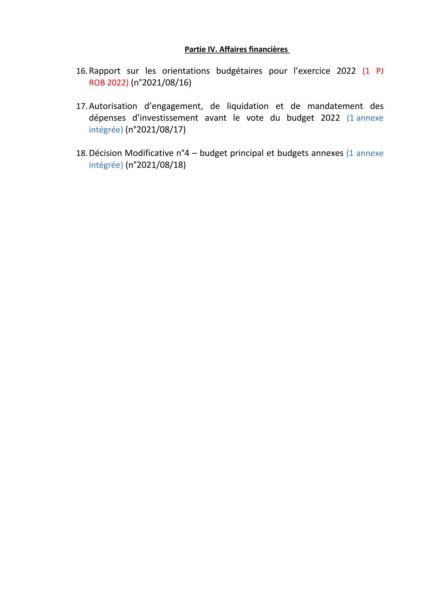 Partie IV. Affaires financières

16. Rapport sur les orientations budgétaires pour l'exercice 2022 (1 PJ ROB 2022) (n°2021/08/16)

17. Autorisation d'engagement, de liquidation et de mandatement des dépenses d'investissement avant le vote du budget 2022 (1 annexe intégrée) (n°2021/08/17)

18. Décision Modificative n°4 – budget principal et budgets annexes (1 annexe intégrée) (n°2021/08/18)